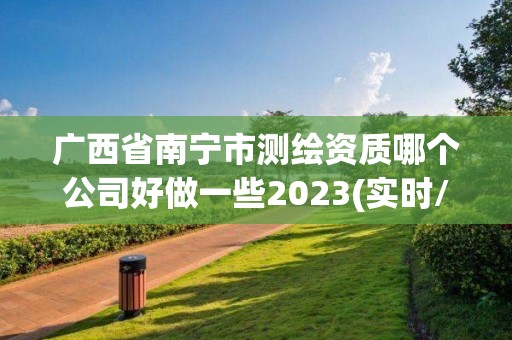 广西省南宁市测绘资质哪个公司好做一些2023(实时/